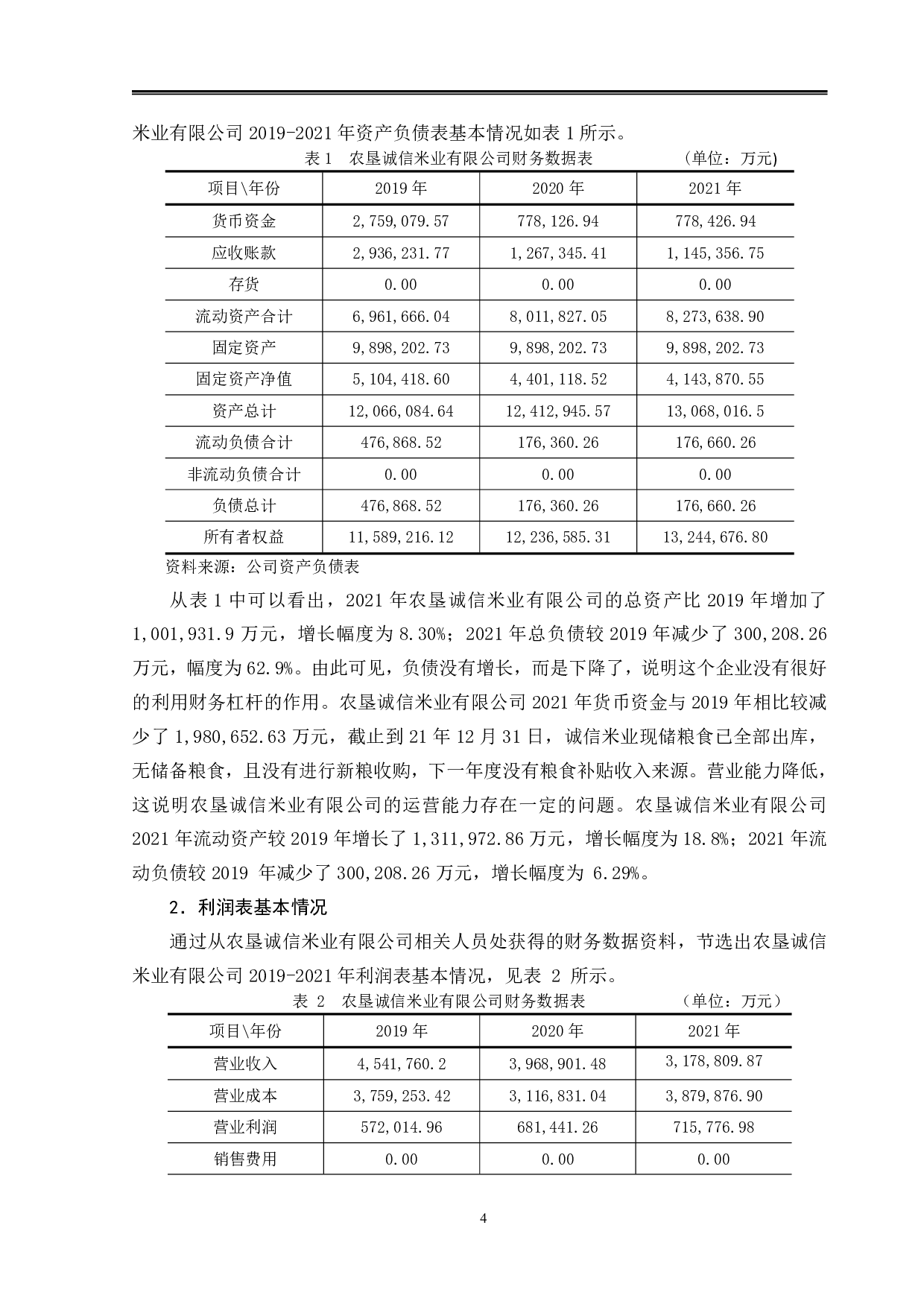 米业有限公司 2019-2021 年资产负债表基本情况如表 1 所示。

表 1 农垦诚信米业有限公司财务数据表 (单位：万元)

| 项目\年份 | 2019 年 | 2020 年 | 2021 年 |
|---|---|---|---|
| 货币资金 | 2,759,079.57 | 778,126.94 | 778,426.94 |
| 应收账款 | 2,936,231.77 | 1,267,345.41 | 1,145,356.75 |
| 存货 | 0.00 | 0.00 | 0.00 |
| 流动资产合计 | 6,961,666.04 | 8,011,827.05 | 8,273,638.90 |
| 固定资产 | 9,898,202.73 | 9,898,202.73 | 9,898,202.73 |
| 固定资产净值 | 5,104,418.60 | 4,401,118.52 | 4,143,870.55 |
| 资产总计 | 12,066,084.64 | 12,412,945.57 | 13,068,016.5 |
| 流动负债合计 | 476,868.52 | 176,360.26 | 176,660.26 |
| 非流动负债合计 | 0.00 | 0.00 | 0.00 |
| 负债总计 | 476,868.52 | 176,360.26 | 176,660.26 |
| 所有者权益 | 11,589,216.12 | 12,236,585.31 | 13,244,676.80 |

资料来源：公司资产负债表

从表 1 中可以看出，2021 年农垦诚信米业有限公司的总资产比 2019 年增加了 1,001,931.9 万元，增长幅度为 8.30%；2021 年总负债较 2019 年减少了 300,208.26 万元，幅度为 62.9%。由此可见，负债没有增长，而是下降了，说明这个企业没有很好的利用财务杠杆的作用。农垦诚信米业有限公司 2021 年货币资金与 2019 年相比较减少了 1,980,652.63 万元，截止到 21 年 12 月 31 日，诚信米业现储粮食已全部出库，无储备粮食，且没有进行新粮收购，下一年度没有粮食补贴收入来源。营业能力降低，这说明农垦诚信米业有限公司的运营能力存在一定的问题。农垦诚信米业有限公司 2021 年流动资产较 2019 年增长了 1,311,972.86 万元，增长幅度为 18.8%；2021 年流动负债较 2019 年减少了 300,208.26 万元，增长幅度为 6.29%。

2．利润表基本情况

通过从农垦诚信米业有限公司相关人员处获得的财务数据资料，节选出农垦诚信米业有限公司 2019-2021 年利润表基本情况，见表 2 所示。

表 2 农垦诚信米业有限公司财务数据表 (单位：万元)

| 项目\年份 | 2019 年 | 2020 年 | 2021 年 |
|---|---|---|---|
| 营业收入 | 4,541,760.2 | 3,968,901.48 | 3,178,809.87 |
| 营业成本 | 3,759,253.42 | 3,116,831.04 | 3,879,876.90 |
| 营业利润 | 572,014.96 | 681,441.26 | 715,776.98 |
| 销售费用 | 0.00 | 0.00 | 0.00 |

4